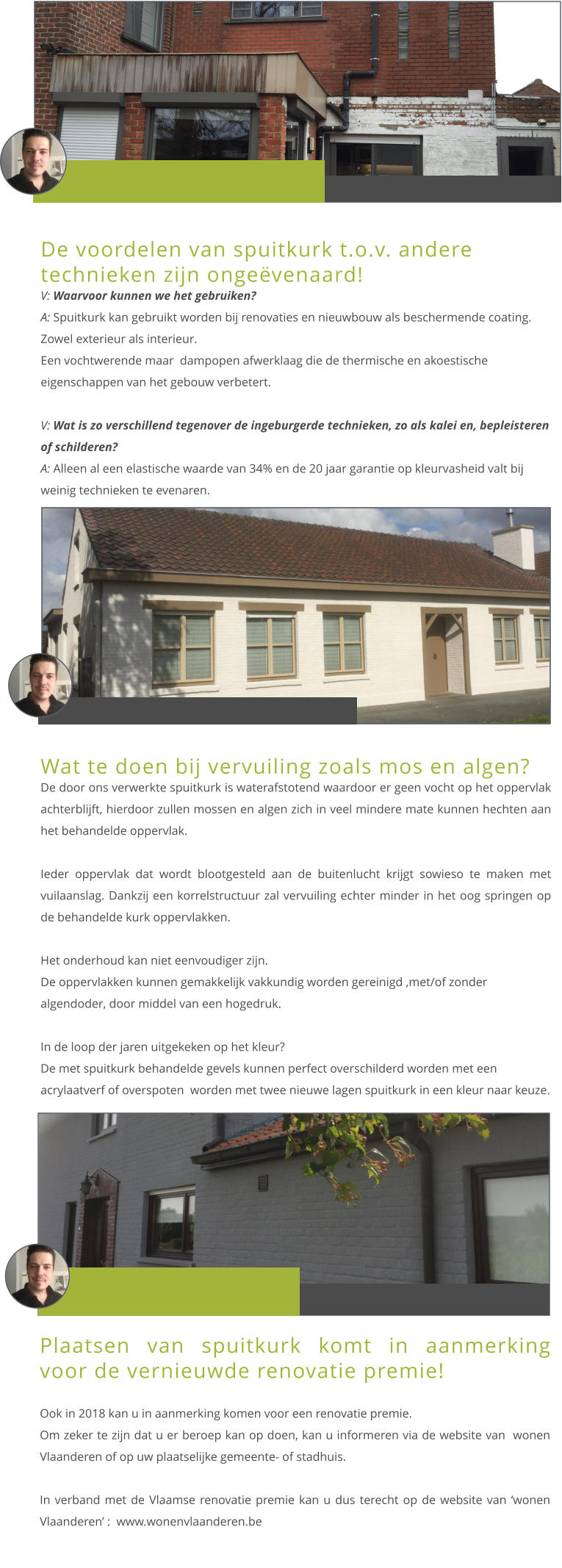 De voordelen van spuitkurk t.o.v. andere technieken zijn ongeëvenaard!

V: Waarvoor kunnen we het gebruiken?
A: Spuitkurk kan gebruikt worden bij renovaties en nieuwbouw als beschermende coating. Zowel exterieur als interieur.
Een vochtwerende maar dampopen afwerklaag die de thermische en akoestische eigenschappen van het gebouw verbetert.

V: Wat is zo verschillend tegenover de ingeburgerde technieken, zo als kalei en, bepleisteren of schilderen?
A: Alleen al een elastische waarde van 34% en de 20 jaar garantie op kleurvasheid valt bij weinig technieken te evenaren.

Wat te doen bij vervuiling zoals mos en algen?

De door ons verwerkte spuitkurk is waterafstotend waardoor er geen vocht op het oppervlak achterblijft, hierdoor zullen mossen en algen zich in veel mindere mate kunnen hechten aan het behandelde oppervlak.

Ieder oppervlak dat wordt blootgesteld aan de buitenlucht krijgt sowieso te maken met vuilaanslag. Dankzij een korrelstructuur zal vervuiling echter minder in het oog springen op de behandelde kurk oppervlakken.

Het onderhoud kan niet eenvoudiger zijn.
De oppervlakken kunnen gemakkelijk vakkundig worden gereinigd ,met/of zonder algendoder, door middel van een hogedruk.

In de loop der jaren uitgekeken op het kleur?
De met spuitkurk behandelde gevels kunnen perfect overschilderd worden met een acrylaatverf of overspoten worden met twee nieuwe lagen spuitkurk in een kleur naar keuze.

Plaatsen van spuitkurk komt in aanmerking voor de vernieuwde renovatie premie!

Ook in 2018 kan u in aanmerking komen voor een renovatie premie.
Om zeker te zijn dat u er beroep kan op doen, kan u informeren via de website van wonen Vlaanderen of op uw plaatselijke gemeente- of stadhuis.

In verband met de Vlaamse renovatie premie kan u dus terecht op de website van ‘wonen Vlaanderen’ : www.wonenvlaanderen.be